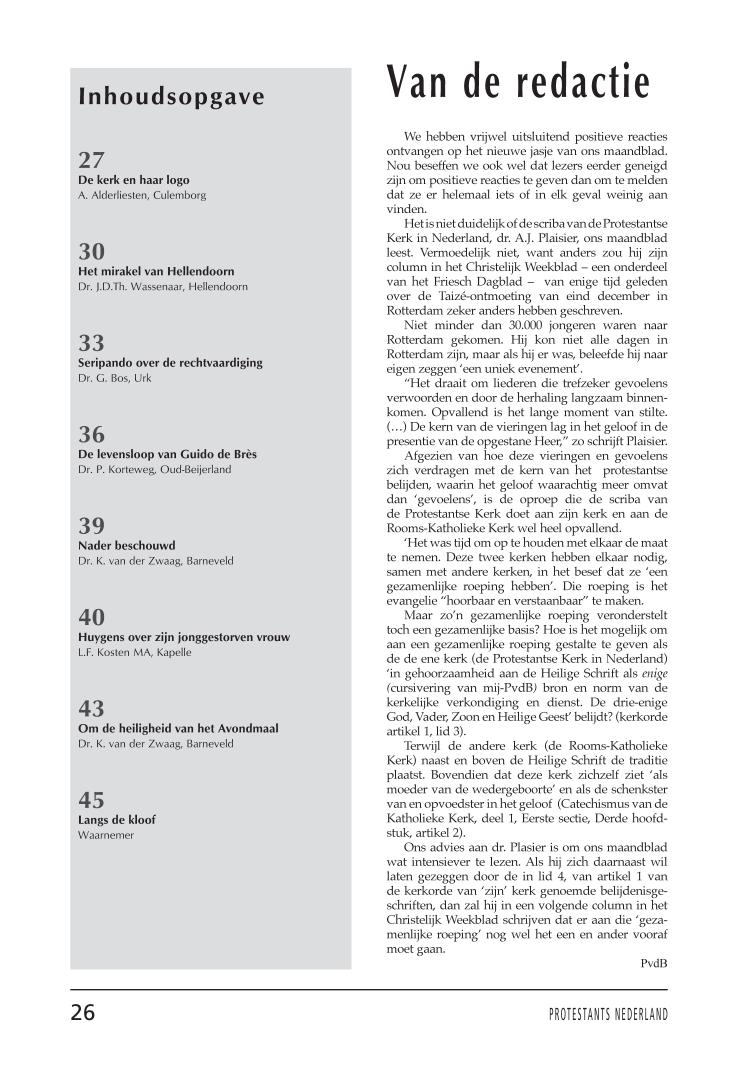 Inhoudsopgave

27
De kerk en haar logo
A. Alderliesten, Culemborg

30
Het mirakel van Hellendoorn
Dr. J.D.Th. Wassenaar, Hellendoorn

33
Seripando over de rechtvaardiging
Dr. G. Bos, Urk

36
De levensloop van Guido de Brès
Dr. P. Korteweg, Oud-Beijerland

39
Nader beschouwd
Dr. K. van der Zwaag, Barneveld

40
Huygens over zijn jonggestorven vrouw
L.F. Kosten MA, Kapelle

43
Om de heiligheid van het Avondmaal
Dr. K. van der Zwaag, Barneveld

45
Langs de kloof
Waarnemer

Van de redactie

We hebben vrijwel uitsluitend positieve reacties ontvangen op het nieuwe jasje van ons maandblad. Nou beseffen we ook wel dat lezers eerder geneigd zijn om positieve reacties te geven dan om te melden dat ze er helemaal iets of in elk geval weinig aan vinden.

Het is niet duidelijk of de scriba van de Protestantse Kerk in Nederland, dr. A.J. Plaisier, ons maandblad leest. Vermoedelijk niet, want anders zou hij zijn column in het Christelijk Weekblad – een onderdeel van het Friesch Dagblad – van enige tijd geleden over de Taizé-ontmoeting van eind december in Rotterdam zeker anders hebben geschreven.

Niet minder dan 30.000 jongeren waren naar Rotterdam gekomen. Hij kon niet alle dagen in Rotterdam zijn, maar als hij er was, beleefde hij naar eigen zeggen 'een uniek evenement'.

"Het draait om liederen die trefzeker gevoelens verwoorden en door de herhaling langzaam binnenkomen. Opvallend is het lange moment van stilte. (…) De kern van de vieringen lag in het geloof in de presentie van de opgestane Heer," zo schrijft Plaisier.

Afgezien van hoe deze vieringen en gevoelens zich verdragen met de kern van het protestantse belijden, waarin het geloof waarachtig meer omvat dan 'gevoelens', is de oproep die de scriba van de Protestantse Kerk doet aan zijn kerk en aan de Rooms-Katholieke Kerk wel heel opvallend.

'Het was tijd om op te houden met elkaar de maat te nemen. Deze twee kerken hebben elkaar nodig, samen met andere kerken, in het besef dat ze 'een gezamenlijke roeping hebben'. Die roeping is het evangelie "hoorbaar en verstaanbaar" te maken.

Maar zo'n gezamenlijke roeping veronderstelt toch een gezamenlijke basis? Hoe is het mogelijk om aan een gezamenlijke roeping gestalte te geven als de de ene kerk (de Protestantse Kerk in Nederland) 'in gehoorzaamheid aan de Heilige Schrift als enige (cursivering van mij-PvdB) bron en norm van de kerkelijke verkondiging en dienst. De drie-enige God, Vader, Zoon en Heilige Geest' belijdt? (kerkorde artikel 1, lid 3).

Terwijl de andere kerk (de Rooms-Katholieke Kerk) naast en boven de Heilige Schrift de traditie plaatst. Bovendien dat deze kerk zichzelf ziet 'als moeder van de wedergeboorte' en als de schenkster van en opvoedster in het geloof (Catechismus van de Katholieke Kerk, deel 1, Eerste sectie, Derde hoofdstuk, artikel 2).

Ons advies aan dr. Plasier is om ons maandblad wat intensiever te lezen. Als hij zich daarnaast wil laten gezeggen door de in lid 4, van artikel 1 van de kerkorde van 'zijn' kerk genoemde belijdenisgeschriften, dan zal hij in een volgende column in het Christelijk Weekblad schrijven dat er aan die 'gezamenlijke roeping' nog wel het een en ander vooraf moet gaan.

PvdB

26 PROTESTANTS NEDERLAND